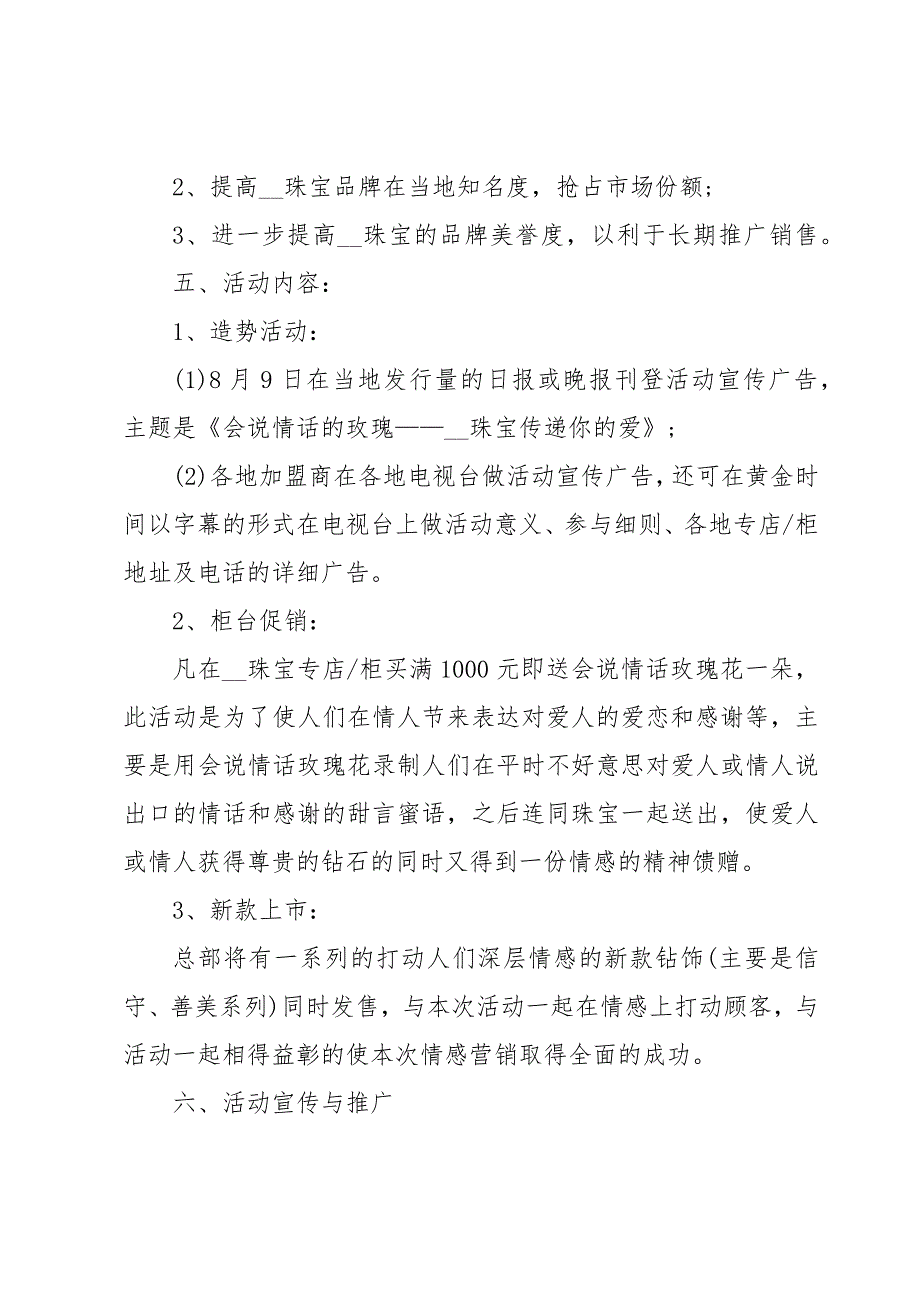 2、提高__珠宝品牌在当地知名度，抢占市场份额；

3、进一步提高__珠宝的品牌美誉度，以利于长期推广销售。

五、活动内容：

1、造势活动：

(1)8月9日在当地发行量的日报或晚报刊登活动宣传广告，主题是《会说情话的玫瑰——__珠宝传递你的爱》；

(2)各地加盟商在各地电视台做活动宣传广告，还可在黄金时间以字幕的形式在电视台上做活动意义、参与细则、各地专店/柜地址及电话的详细广告。

2、柜台促销：

凡在__珠宝专店/柜买满1000元即送会说情话玫瑰花一朵，此活动是为了使人们在情人节来表达对爱人的爱恋和感谢等，主要是用会说情话玫瑰花录制人们在平时不好意思对爱人或情人说出口的情话和感谢的甜言蜜语，之后连同珠宝一起送出，使爱人或情人获得尊贵的钻石的同时又得到一份情感的精神馈赠。

3、新款上市：

总部将有一系列的打动人们深层情感的新款钻饰(主要是信守、善美系列)同时发售，与本次活动一起在情感上打动顾客，与活动一起相得益彰的使本次情感营销取得全面的成功。

六、活动宣传与推广